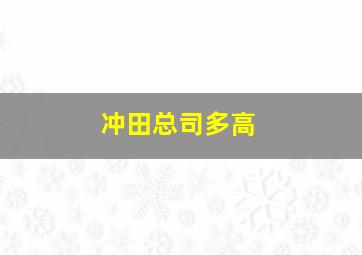 冲田总司多高